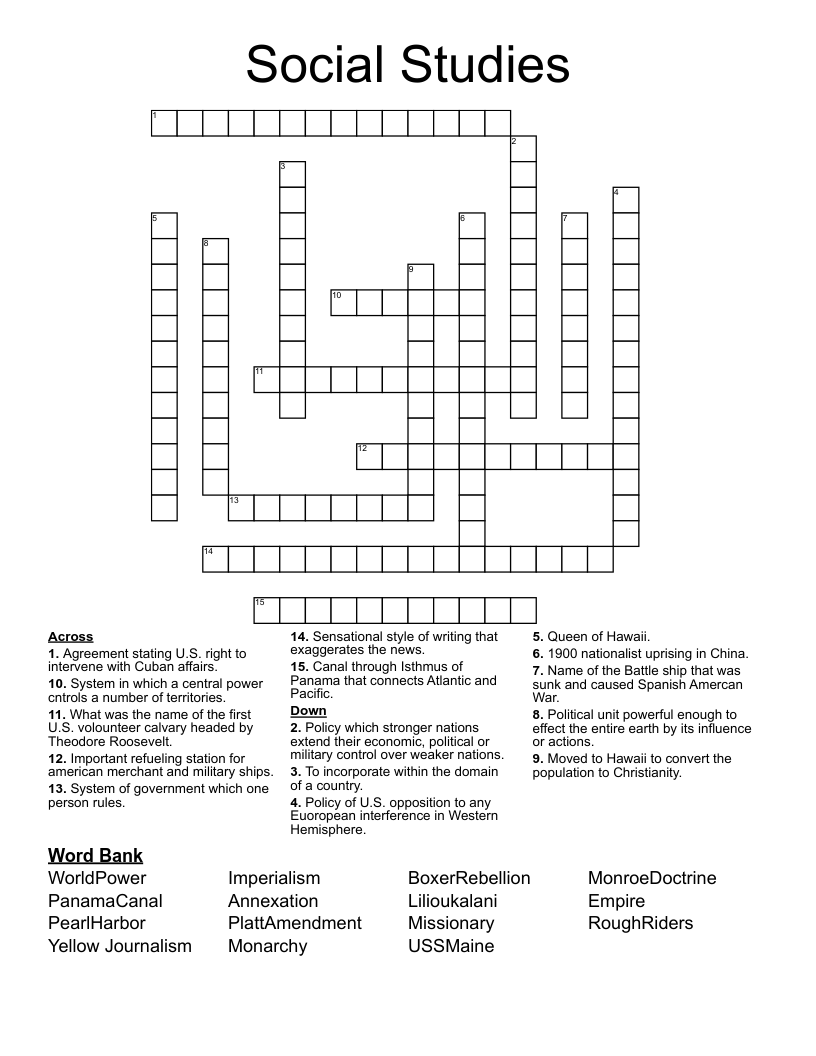 Social Studies

1
2
3
4
5
6
7
8
9
10
11
12
13
14
15

Across
1. Agreement stating U.S. right to intervene with Cuban affairs.
10. System in which a central power cntrols a number of territories.
11. What was the name of the first U.S. volounteer calvary headed by Theodore Roosevelt.
12. Important refueling station for american merchant and military ships.
13. System of government which one person rules.
14. Sensational style of writing that exaggerates the news.
15. Canal through Isthmus of Panama that connects Atlantic and Pacific.

Down
2. Policy which stronger nations extend their economic, political or military control over weaker nations.
3. To incorporate within the domain of a country.
4. Policy of U.S. opposition to any Euoropean interference in Western Hemisphere.
5. Queen of Hawaii.
6. 1900 nationalist uprising in China.
7. Name of the Battle ship that was sunk and caused Spanish Amercan War.
8. Political unit powerful enough to effect the entire earth by its influence or actions.
9. Moved to Hawaii to convert the population to Christianity.

Word Bank
WorldPower
PanamaCanal
PearlHarbor
Yellow Journalism
Imperialism
Annexation
PlattAmendment
Monarchy
BoxerRebellion
Lilioukalani
Missionary
USSMaine
MonroeDoctrine
Empire
RoughRiders